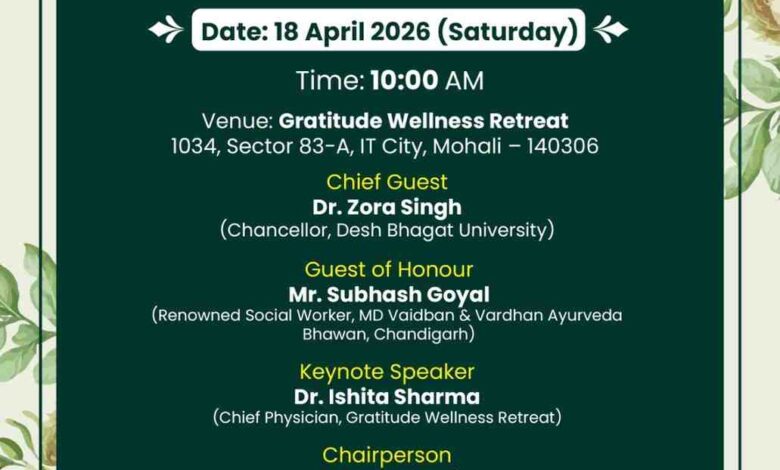 Date: 18 April 2026 (Saturday)

Time: 10:00 AM

Venue: Gratitude Wellness Retreat
1034, Sector 83-A, IT City, Mohali – 140306

Chief Guest
Dr. Zora Singh
(Chancellor, Desh Bhagat University)

Guest of Honour
Mr. Subhash Goyal
(Renowned Social Worker, MD Vaidban & Vardhan Ayurveda Bhawan, Chandigarh)

Keynote Speaker
Dr. Ishita Sharma
(Chief Physician, Gratitude Wellness Retreat)

Chairperson